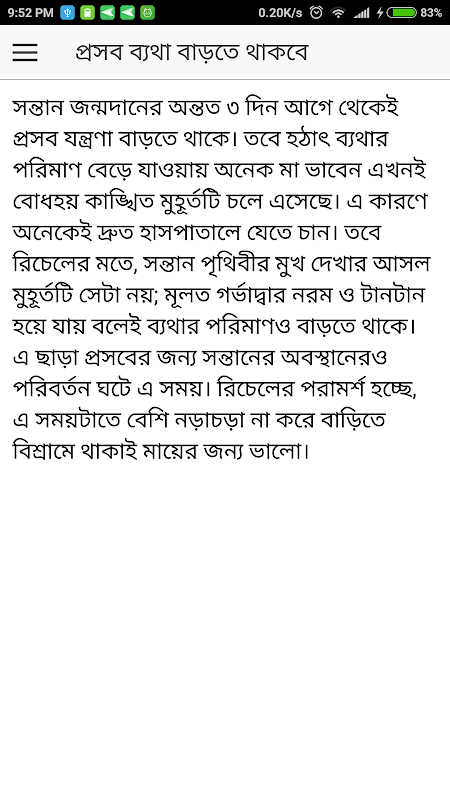 9:52 PM 0.20K/s 83%

প্রসব ব্যথা বাড়তে থাকবে

সন্তান জন্মদানের অন্তত ৩ দিন আগে থেকেই প্রসব যন্ত্রণা বাড়তে থাকে। তবে হঠাৎ ব্যথার পরিমাণ বেড়ে যাওয়ায় অনেক মা ভাবেন এখনই বোধহয় কাঙ্খিত মুহূর্তটি চলে এসেছে। এ কারণে অনেকেই দ্রুত হাসপাতালে যেতে চান। তবে রিচেলের মতে, সন্তান পৃথিবীর মুখ দেখার আসল মুহূর্তটি সেটা নয়; মূলত গর্ভাদ্বার নরম ও টানটান হয়ে যায় বলেই ব্যথার পরিমাণও বাড়তে থাকে। এ ছাড়া প্রসবের জন্য সন্তানের অবস্থানেরও পরিবর্তন ঘটে এ সময়। রিচেলের পরামর্শ হচ্ছে, এ সময়টাতে বেশি নড়াচড়া না করে বাড়িতে বিশ্রামে থাকাই মায়ের জন্য ভালো।